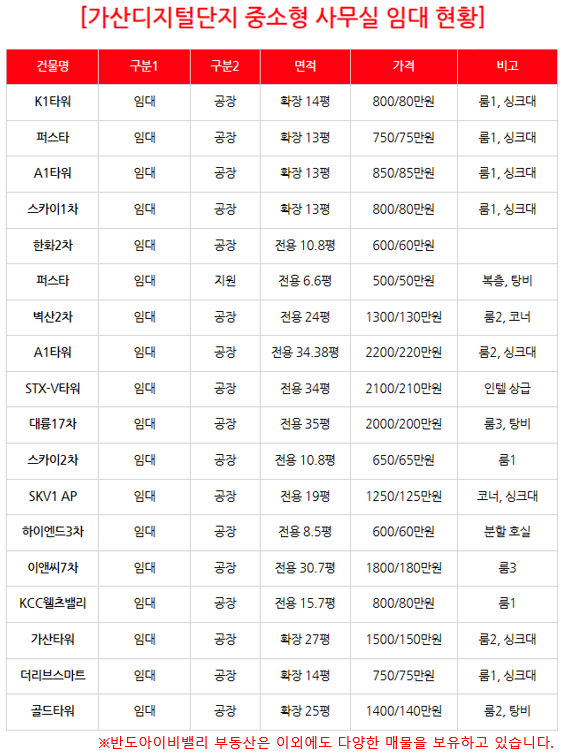 [가산디지털단지 중소형 사무실 임대 현황]

| 건물명 | 구분1 | 구분2 | 면적 | 가격 | 비고 |
|---|---|---|---|---|---|
| K1타워 | 임대 | 공장 | 확장 14평 | 800/80만원 | 룸1, 싱크대 |
| 퍼스타 | 임대 | 공장 | 확장 13평 | 750/75만원 | 룸1, 싱크대 |
| A1타워 | 임대 | 공장 | 확장 13평 | 850/85만원 | 룸1, 싱크대 |
| 스카이1차 | 임대 | 공장 | 확장 13평 | 800/80만원 | 룸1, 싱크대 |
| 한화2차 | 임대 | 공장 | 전용 10.8평 | 600/60만원 | |
| 퍼스타 | 임대 | 지원 | 전용 6.6평 | 500/50만원 | 복층, 탕비 |
| 벽산2차 | 임대 | 공장 | 전용 24평 | 1300/130만원 | 룸2, 코너 |
| A1타워 | 임대 | 공장 | 전용 34.38평 | 2200/220만원 | 룸2, 싱크대 |
| STX-V타워 | 임대 | 공장 | 전용 34평 | 2100/210만원 | 인텔 상급 |
| 대륭17차 | 임대 | 공장 | 전용 35평 | 2000/200만원 | 룸3, 탕비 |
| 스카이2차 | 임대 | 공장 | 전용 10.8평 | 650/65만원 | 룸1 |
| SKV1 AP | 임대 | 공장 | 전용 19평 | 1250/125만원 | 코너, 싱크대 |
| 하이엔드3차 | 임대 | 공장 | 전용 8.5평 | 600/60만원 | 분할 호실 |
| 이앤씨7차 | 임대 | 공장 | 전용 30.7평 | 1800/180만원 | 룸3 |
| KCC웰츠밸리 | 임대 | 공장 | 전용 15.7평 | 800/80만원 | 룸1 |
| 가산타워 | 임대 | 공장 | 확장 27평 | 1500/150만원 | 룸2, 싱크대 |
| 더리브스마트 | 임대 | 공장 | 확장 14평 | 750/75만원 | 룸1, 싱크대 |
| 골드타워 | 임대 | 공장 | 확장 25평 | 1400/140만원 | 룸2, 탕비 |

※반도아이비밸리 부동산은 이외에도 다양한 매물을 보유하고 있습니다.